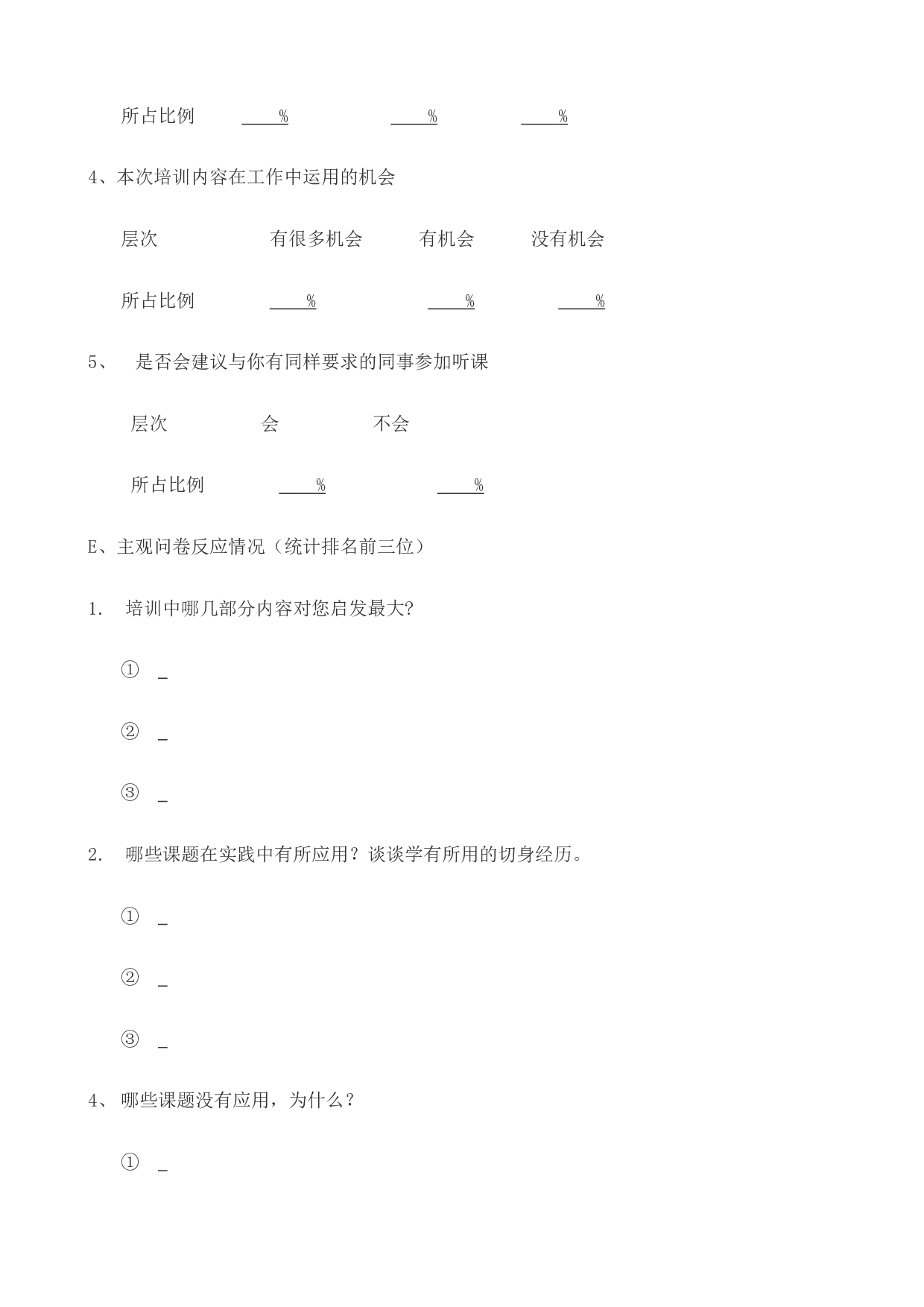 所占比例 ____% ____% ____%

4、本次培训内容在工作中运用的机会

层次 有很多机会 有机会 没有机会

所占比例 ____% ____% ____%

5、 是否会建议与你有同样要求的同事参加听课

层次 会 不会

所占比例 ____% ____%

E、主观问卷反应情况（统计排名前三位）

1. 培训中哪几部分内容对您启发最大?

① _

② _

③ _

2. 哪些课题在实践中有所应用？谈谈学有所用的切身经历。

① _

② _

③ _

4、 哪些课题没有应用，为什么？

① _